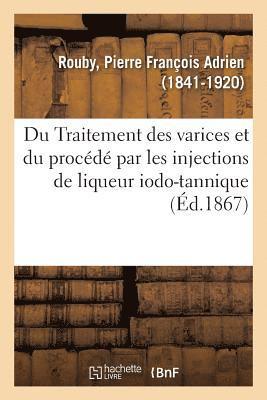 Rouby, Pierre François Adrien (1841-1920)

Du Traitement des varices et du procédé par les injections de liqueur iodo-tannique (Éd.1867)

hachette LIVRE

BnF